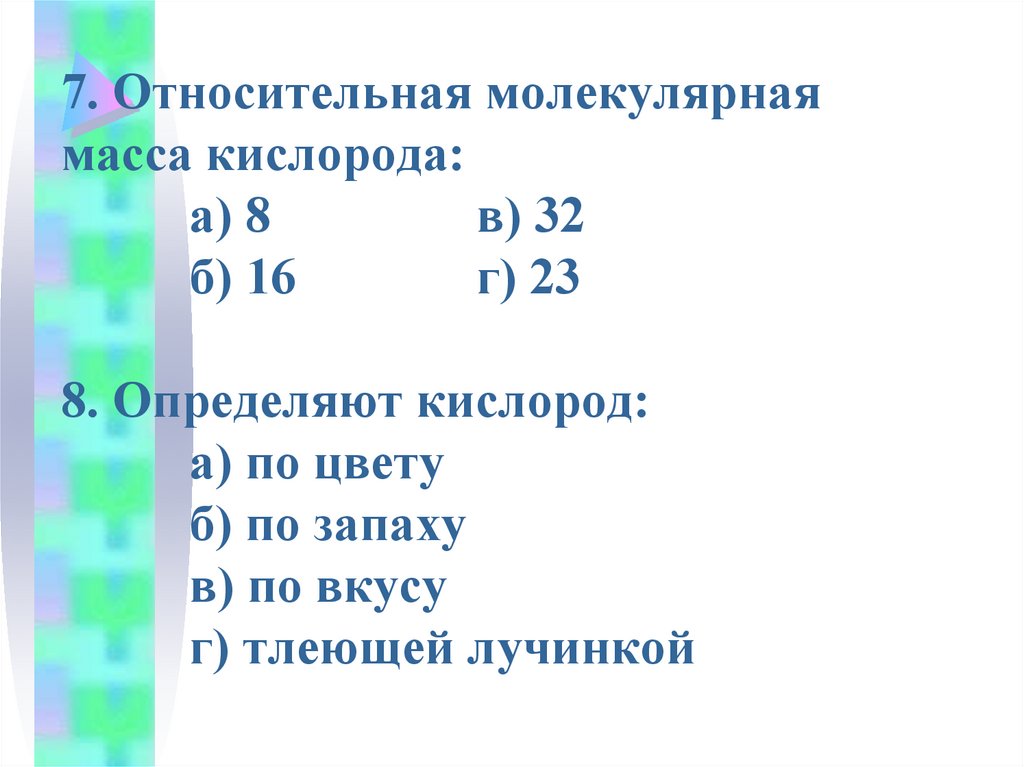 7. Относительная молекулярная масса кислорода:

а) 8 в) 32
б) 16 г) 23

8. Определяют кислород:

а) по цвету
б) по запаху
в) по вкусу
г) тлеющей лучинкой